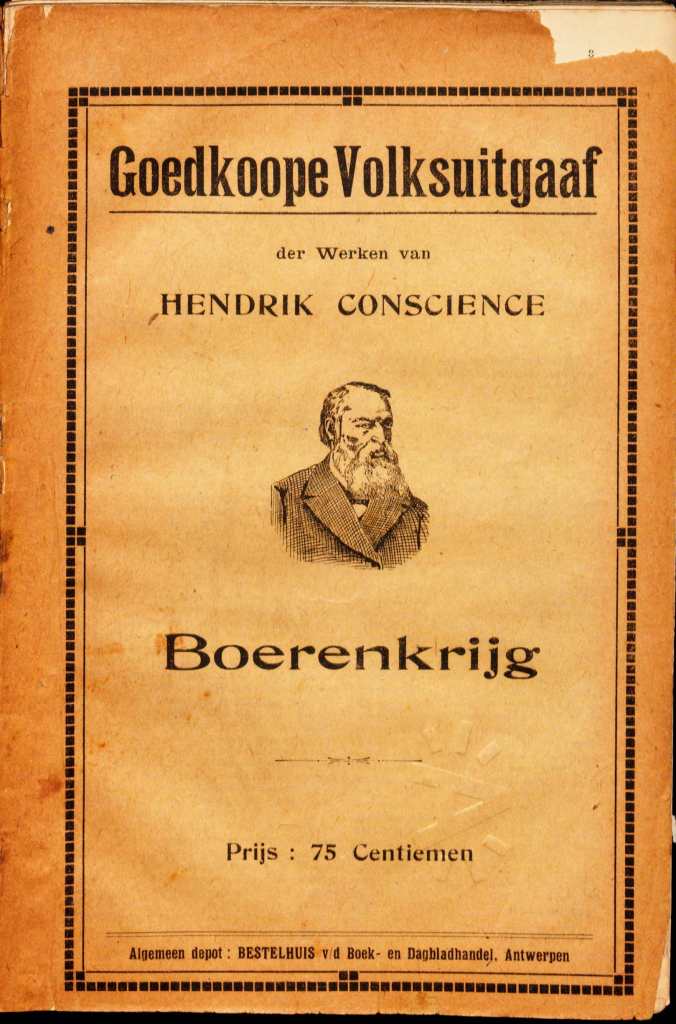 Goedkoope Volksuitgaaf

der Werken van

HENDRIK CONSCIENCE

Boerenkrijg

Prijs : 75 Centiemen

Algemeen depot : BESTELHUIS v/d Boek- en Dagbladhandel, Antwerpen